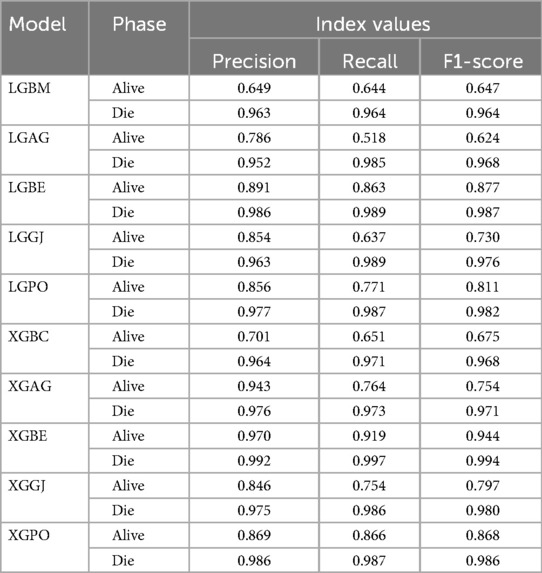 | Model | Phase | Index values | | |
|---|---|---|---|---|
| | | Precision | Recall | F1-score |
| LGBM | Alive | 0.649 | 0.644 | 0.647 |
| | Die | 0.963 | 0.964 | 0.964 |
| LGAG | Alive | 0.786 | 0.518 | 0.624 |
| | Die | 0.952 | 0.985 | 0.968 |
| LGBE | Alive | 0.891 | 0.863 | 0.877 |
| | Die | 0.986 | 0.989 | 0.987 |
| LGGJ | Alive | 0.854 | 0.637 | 0.730 |
| | Die | 0.963 | 0.989 | 0.976 |
| LGPO | Alive | 0.856 | 0.771 | 0.811 |
| | Die | 0.977 | 0.987 | 0.982 |
| XGBC | Alive | 0.701 | 0.651 | 0.675 |
| | Die | 0.964 | 0.971 | 0.968 |
| XGAG | Alive | 0.943 | 0.764 | 0.754 |
| | Die | 0.976 | 0.973 | 0.971 |
| XGBE | Alive | 0.970 | 0.919 | 0.944 |
| | Die | 0.992 | 0.997 | 0.994 |
| XGGJ | Alive | 0.846 | 0.754 | 0.797 |
| | Die | 0.975 | 0.986 | 0.980 |
| XGPO | Alive | 0.869 | 0.866 | 0.868 |
| | Die | 0.986 | 0.987 | 0.986 |